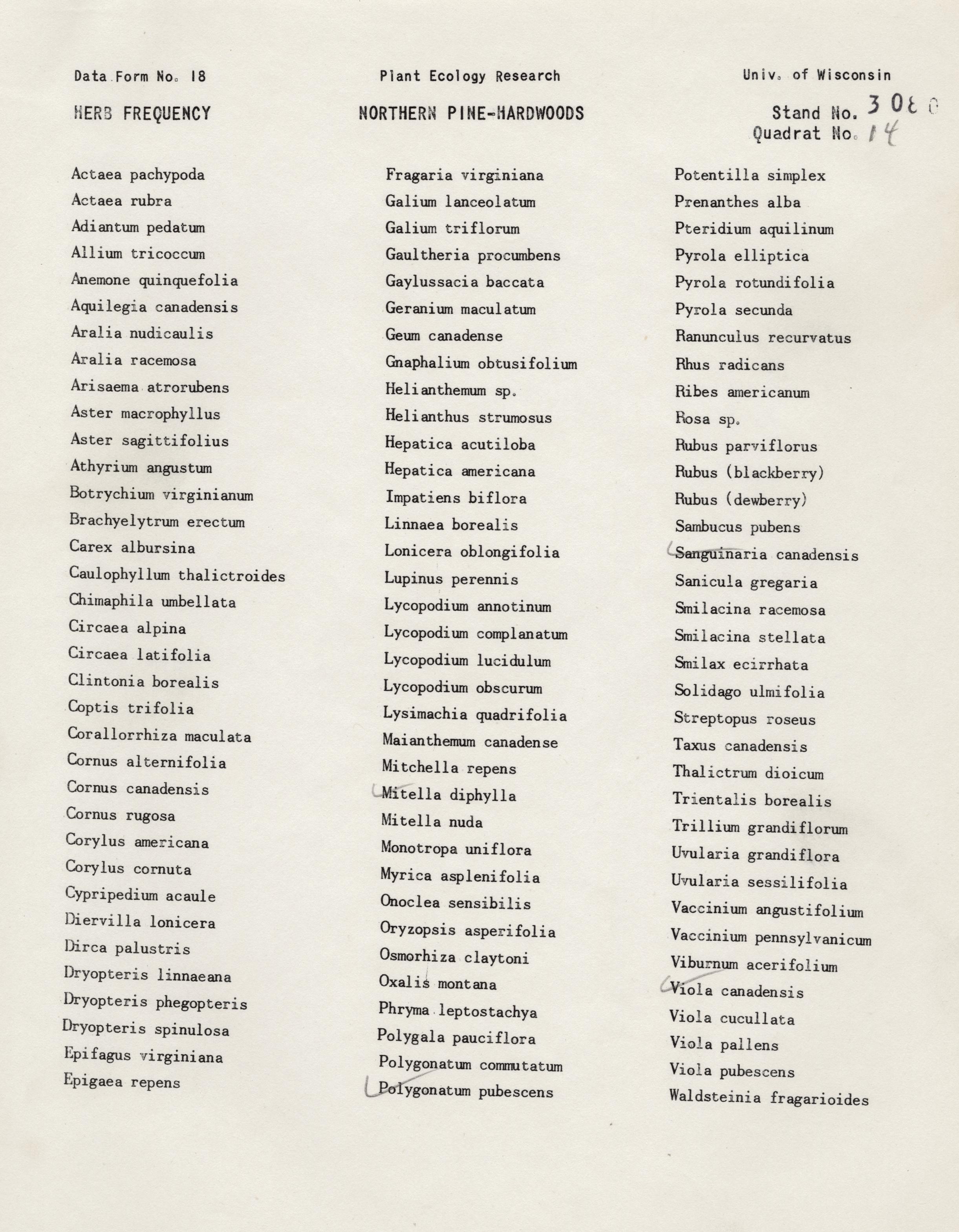 Data Form No. 18

Plant Ecology Research

Univ. of Wisconsin

HERB FREQUENCY

NORTHERN PINE-HARDWOODS

Stand No. 3080
Quadrat No. 14

Actaea pachypoda
Actaea rubra
Adiantum pedatum
Allium tricoccum
Anemone quinquefolia
Aquilegia canadensis
Aralia nudicaulis
Aralia racemosa
Arisaema atrorubens
Aster macrophyllus
Aster sagittifolius
Athyrium angustum
Botrychium virginianum
Brachyelytrum erectum
Carex albursina
Caulophyllum thalictroides
Chimaphila umbellata
Circaea alpina
Circaea latifolia
Clintonia borealis
Coptis trifolia
Corallorrhiza maculata
Cornus alternifolia
Cornus canadensis
Cornus rugosa
Corylus americana
Corylus cornuta
Cypripedium acaule
Diervilla lonicera
Dirca palustris
Dryopteris linnaeana
Dryopteris phegopteris
Dryopteris spinulosa
Epifagus virginiana
Epigaea repens

Fragaria virginiana
Galium lanceolatum
Galium triflorum
Gaultheria procumbens
Gaylussacia baccata
Geranium maculatum
Geum canadense
Gnaphalium obtusifolium
Helianthemum sp.
Helianthus strumosus
Hepatica acutiloba
Hepatica americana
Impatiens biflora
Linnaea borealis
Lonicera oblongifolia
Lupinus perennis
Lycopodium annotinum
Lycopodium complanatum
Lycopodium lucidulum
Lycopodium obscurum
Lysimachia quadrifolia
Maianthemum canadense
Mitchella repens
Mitella diphylla
Mitella nuda
Monotropa uniflora
Myrica asplenifolia
Onoclea sensibilis
Oryzopsis asperifolia
Osmorhiza claytoni
Oxalis montana
Phryma leptostachya
Polygala pauciflora
Polygonatum commutatum
Polygonatum pubescens

Potentilla simplex
Prenanthes alba
Pteridium aquilinum
Pyrola elliptica
Pyrola rotundifolia
Pyrola secunda
Ranunculus recurvatus
Rhus radicans
Ribes americanum
Rosa sp.
Rubus parviflorus
Rubus (blackberry)
Rubus (dewberry)
Sambucus pubens
Sanguinaria canadensis
Sanicula gregaria
Smilacina racemosa
Smilacina stellata
Smilax ecirrhata
Solidago ulmifolia
Streptopus roseus
Taxus canadensis
Thalictrum dioicum
Trientalis borealis
Trillium grandiflorum
Uvularia grandiflora
Uvularia sessilifolia
Vaccinium angustifolium
Vaccinium pennsylvanicum
Viburnum acerifolium
Viola canadensis
Viola cucullata
Viola pallens
Viola pubescens
Waldsteinia fragarioides